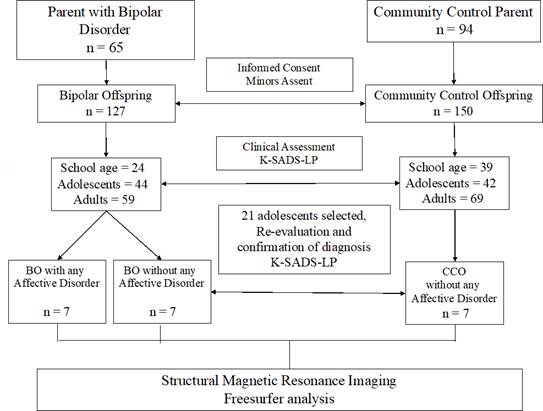 Parent with Bipolar Disorder
n = 65

Community Control Parent
n = 94

Informed Consent
Minors Assent

Bipolar Offspring
n = 127

Community Control Offspring
n = 150

Clinical Assessment
K-SADS-LP

School age = 24
Adolescents = 44
Adults = 59

School age = 39
Adolescents = 42
Adults = 69

21 adolescents selected,
Re-evaluation and
confirmation of diagnosis
K-SADS-LP

BO with any
Affective Disorder

n = 7

BO without any
Affective Disorder

n = 7

CCO
without any
Affective Disorder
n = 7

Structural Magnetic Resonance Imaging
Freesurfer analysis